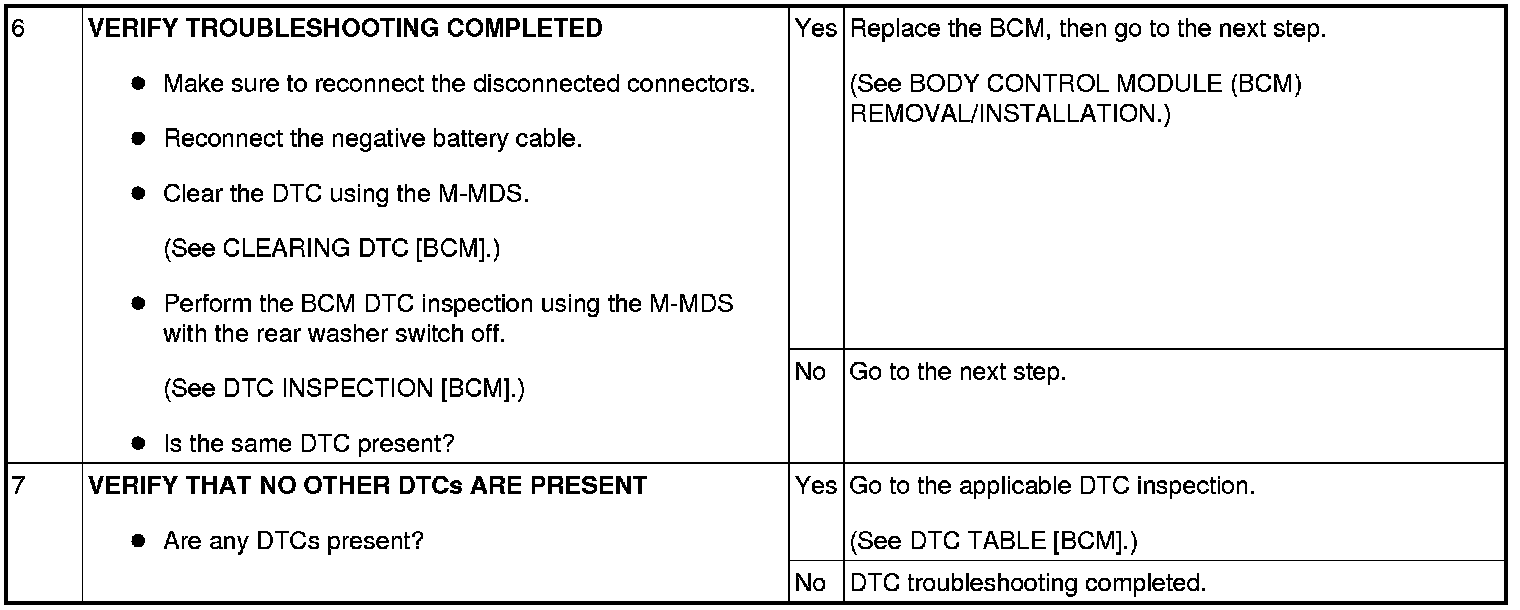 | 6 | VERIFY TROUBLESHOOTING COMPLETED • Make sure to reconnect the disconnected connectors. • Reconnect the negative battery cable. • Clear the DTC using the M-MDS. (See CLEARING DTC [BCM].) • Perform the BCM DTC inspection using the M-MDS with the rear washer switch off. (See DTC INSPECTION [BCM].) • Is the same DTC present? | Yes | Replace the BCM, then go to the next step. (See BODY CONTROL MODULE (BCM) REMOVAL/INSTALLATION.) |
|---|---|---|---|
| | | No | Go to the next step. |
| 7 | VERIFY THAT NO OTHER DTCs ARE PRESENT • Are any DTCs present? | Yes | Go to the applicable DTC inspection. (See DTC TABLE [BCM].) |
| | | No | DTC troubleshooting completed. |